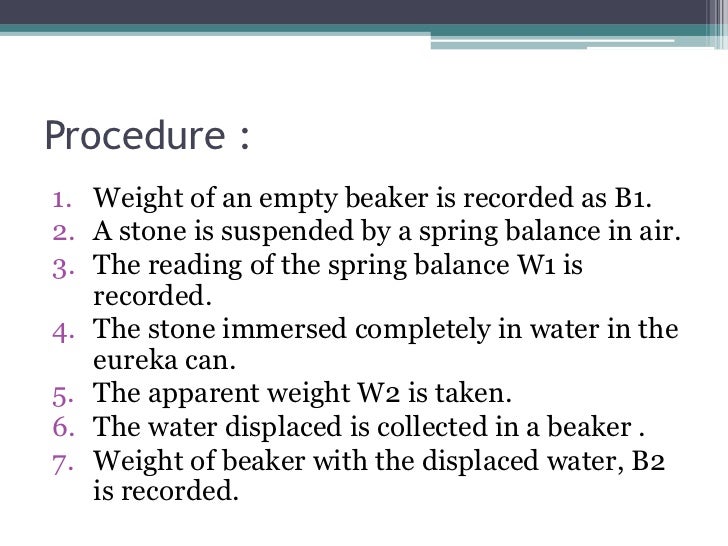 Procedure :

1. Weight of an empty beaker is recorded as B1.
2. A stone is suspended by a spring balance in air.
3. The reading of the spring balance W1 is recorded.
4. The stone immersed completely in water in the eureka can.
5. The apparent weight W2 is taken.
6. The water displaced is collected in a beaker .
7. Weight of beaker with the displaced water, B2 is recorded.